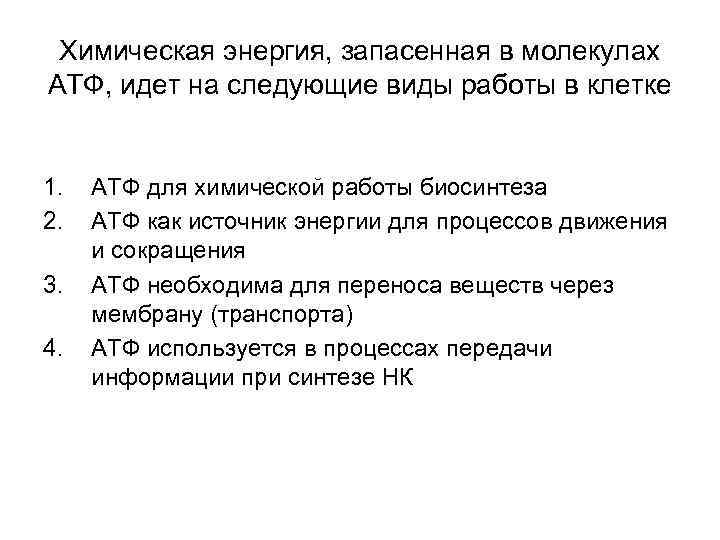 Химическая энергия, запасенная в молекулах АТФ, идет на следующие виды работы в клетке

1. АТФ для химической работы биосинтеза
2. АТФ как источник энергии для процессов движения и сокращения
3. АТФ необходима для переноса веществ через мембрану (транспорта)
4. АТФ используется в процессах передачи информации при синтезе НК